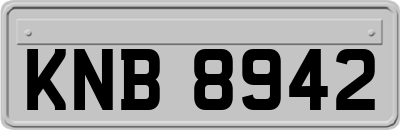 KNB 8942